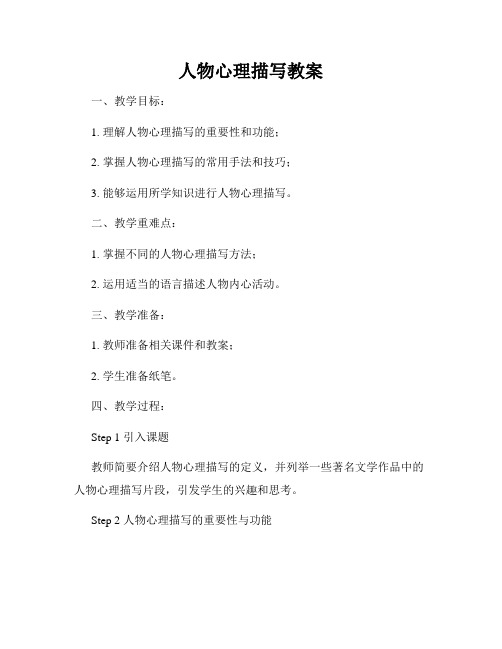 人物心理描写教案

一、教学目标：

1. 理解人物心理描写的重要性和功能；

2. 掌握人物心理描写的常用手法和技巧；

3. 能够运用所学知识进行人物心理描写。

二、教学重难点：

1. 掌握不同的人物心理描写方法；

2. 运用适当的语言描述人物内心活动。

三、教学准备：

1. 教师准备相关课件和教案；

2. 学生准备纸笔。

四、教学过程：

Step 1 引入课题

教师简要介绍人物心理描写的定义，并列举一些著名文学作品中的人物心理描写片段，引发学生的兴趣和思考。

Step 2 人物心理描写的重要性与功能